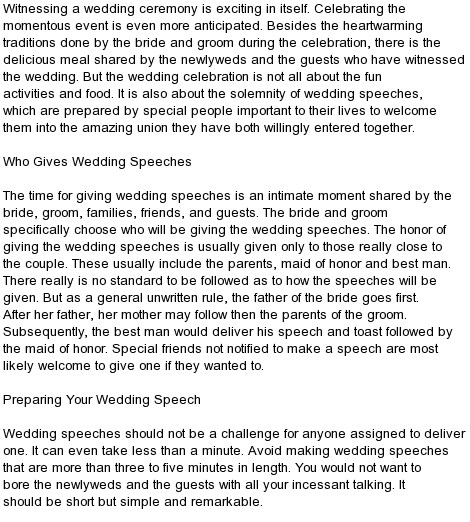 Witnessing a wedding ceremony is exciting in itself. Celebrating the momentous event is even more anticipated. Besides the heartwarming traditions done by the bride and groom during the celebration, there is the delicious meal shared by the newlyweds and the guests who have witnessed the wedding. But the wedding celebration is not all about the fun activities and food. It is also about the solemnity of wedding speeches, which are prepared by special people important to their lives to welcome them into the amazing union they have both willingly entered together.

Who Gives Wedding Speeches

The time for giving wedding speeches is an intimate moment shared by the bride, groom, families, friends, and guests. The bride and groom specifically choose who will be giving the wedding speeches. The honor of giving the wedding speeches is usually given only to those really close to the couple. These usually include the parents, maid of honor and best man. There really is no standard to be followed as to how the speeches will be given. But as a general unwritten rule, the father of the bride goes first. After her father, her mother may follow then the parents of the groom. Subsequently, the best man would deliver his speech and toast followed by the maid of honor. Special friends not notified to make a speech are most likely welcome to give one if they wanted to.

Preparing Your Wedding Speech

Wedding speeches should not be a challenge for anyone assigned to deliver one. It can even take less than a minute. Avoid making wedding speeches that are more than three to five minutes in length. You would not want to bore the newlyweds and the guests with all your incessant talking. It should be short but simple and remarkable.